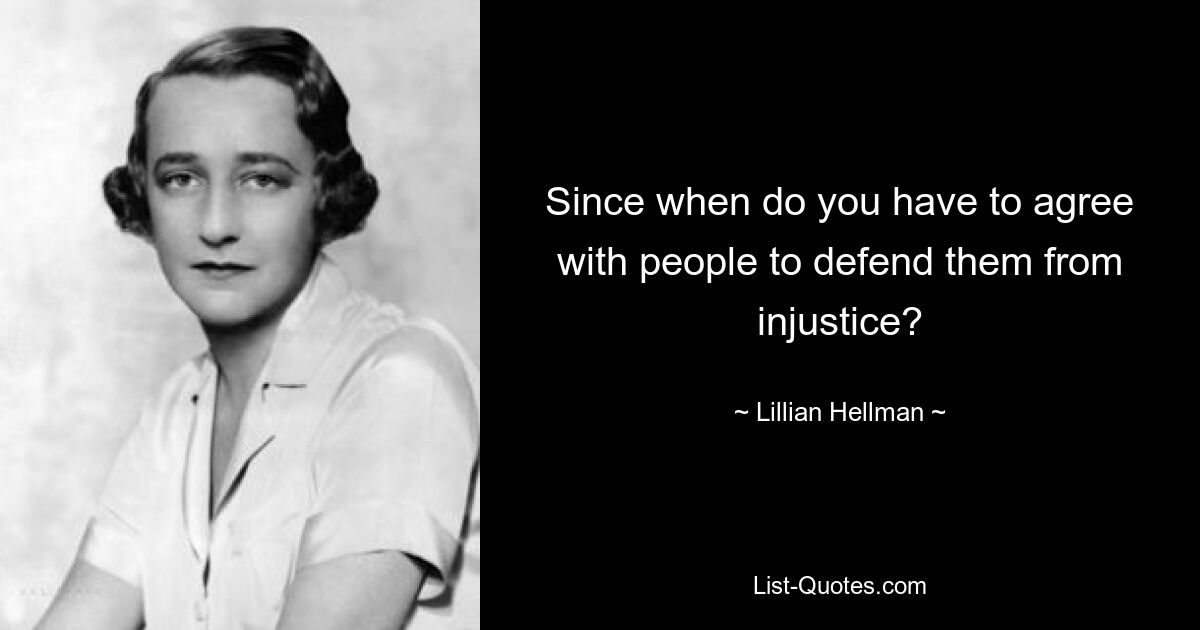 Since when do you have to agree with people to defend them from injustice?

~ Lillian Hellman ~

List-Quotes.com